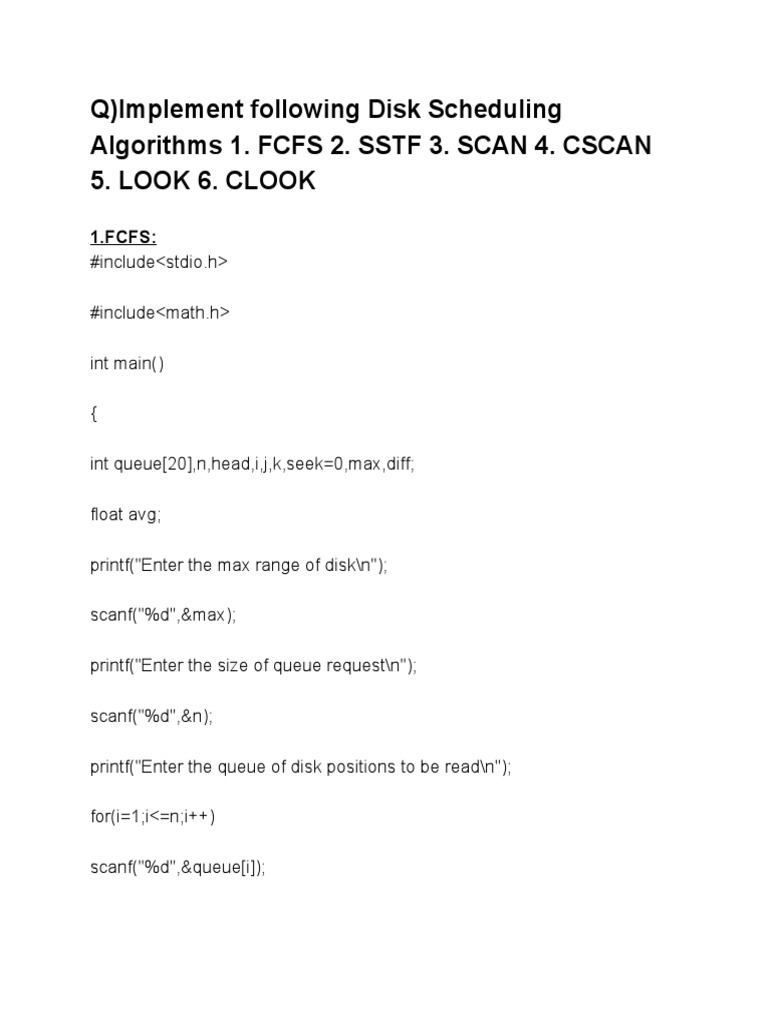 Q)Implement following Disk Scheduling Algorithms 1. FCFS 2. SSTF 3. SCAN 4. CSCAN 5. LOOK 6. CLOOK

1.FCFS:
#include<stdio.h>

#include<math.h>

int main()

{

int queue[20],n,head,i,j,k,seek=0,max,diff;

float avg;

printf("Enter the max range of disk\n");

scanf("%d",&max);

printf("Enter the size of queue request\n");

scanf("%d",&n);

printf("Enter the queue of disk positions to be read\n");

for(i=1;i<=n;i++)

scanf("%d",&queue[i]);